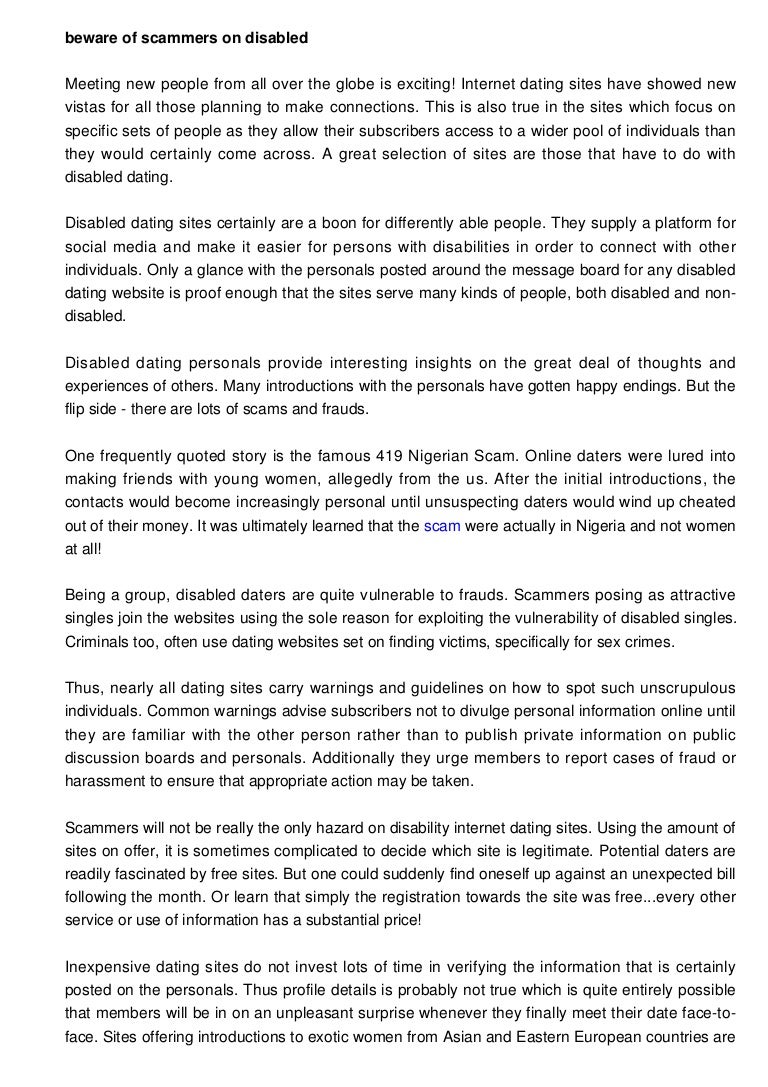 beware of scammers on disabled

Meeting new people from all over the globe is exciting! Internet dating sites have showed new vistas for all those planning to make connections. This is also true in the sites which focus on specific sets of people as they allow their subscribers access to a wider pool of individuals than they would certainly come across. A great selection of sites are those that have to do with disabled dating.

Disabled dating sites certainly are a boon for differently able people. They supply a platform for social media and make it easier for persons with disabilities in order to connect with other individuals. Only a glance with the personals posted around the message board for any disabled dating website is proof enough that the sites serve many kinds of people, both disabled and non-disabled.

Disabled dating personals provide interesting insights on the great deal of thoughts and experiences of others. Many introductions with the personals have gotten happy endings. But the flip side - there are lots of scams and frauds.

One frequently quoted story is the famous 419 Nigerian Scam. Online daters were lured into making friends with young women, allegedly from the us. After the initial introductions, the contacts would become increasingly personal until unsuspecting daters would wind up cheated out of their money. It was ultimately learned that the scam were actually in Nigeria and not women at all!

Being a group, disabled daters are quite vulnerable to frauds. Scammers posing as attractive singles join the websites using the sole reason for exploiting the vulnerability of disabled singles. Criminals too, often use dating websites set on finding victims, specifically for sex crimes.

Thus, nearly all dating sites carry warnings and guidelines on how to spot such unscrupulous individuals. Common warnings advise subscribers not to divulge personal information online until they are familiar with the other person rather than to publish private information on public discussion boards and personals. Additionally they urge members to report cases of fraud or harassment to ensure that appropriate action may be taken.

Scammers will not be really the only hazard on disability internet dating sites. Using the amount of sites on offer, it is sometimes complicated to decide which site is legitimate. Potential daters are readily fascinated by free sites. But one could suddenly find oneself up against an unexpected bill following the month. Or learn that simply the registration towards the site was free...every other service or use of information has a substantial price!

Inexpensive dating sites do not invest lots of time in verifying the information that is certainly posted on the personals. Thus profile details is probably not true which is quite entirely possible that members will be in on an unpleasant surprise whenever they finally meet their date face-to-face. Sites offering introductions to exotic women from Asian and Eastern European countries are